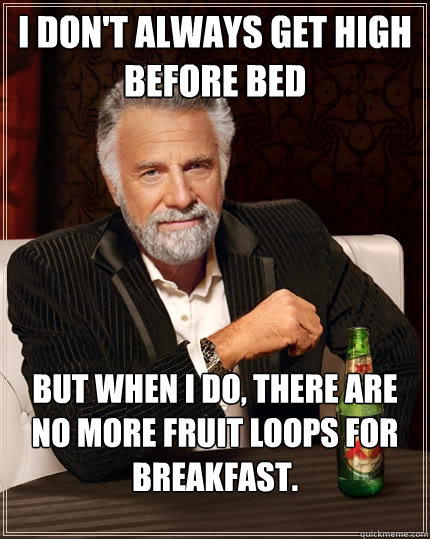 I DON'T ALWAYS GET HIGH BEFORE BED

BUT WHEN I DO, THERE ARE NO MORE FRUIT LOOPS FOR BREAKFAST.

quickmeme.com